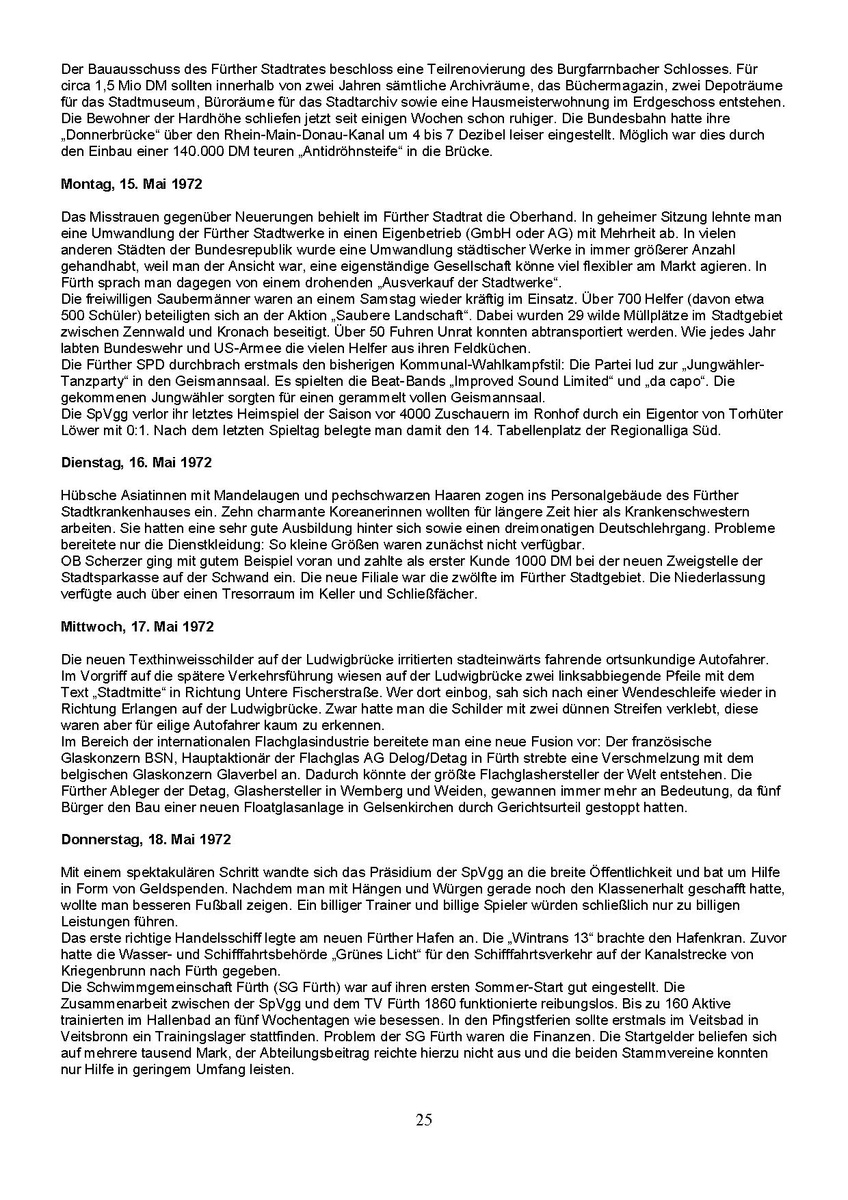 Der Bauausschuss des Fürther Stadtrates beschloss eine Teilrenovierung des Burgfarrnbacher Schlosses. Für circa 1,5 Mio DM sollten innerhalb von zwei Jahren sämtliche Archivräume, das Büchermagazin, zwei Depoträume für das Stadtmuseum, Büroräume für das Stadtarchiv sowie eine Hausmeisterwohnung im Erdgeschoss entstehen.
Die Bewohner der Hardhöhe schliefen jetzt seit einigen Wochen schon ruhiger. Die Bundesbahn hatte ihre „Donnerbrücke“ über den Rhein-Main-Donau-Kanal um 4 bis 7 Dezibel leiser eingestellt. Möglich war dies durch den Einbau einer 140.000 DM teuren „Antidröhnsteife“ in die Brücke.

Montag, 15. Mai 1972

Das Misstrauen gegenüber Neuerungen behielt im Fürther Stadtrat die Oberhand. In geheimer Sitzung lehnte man eine Umwandlung der Fürther Stadtwerke in einen Eigenbetrieb (GmbH oder AG) mit Mehrheit ab. In vielen anderen Städten der Bundesrepublik wurde eine Umwandlung städtischer Werke in immer größerer Anzahl gehandhabt, weil man der Ansicht war, eine eigenständige Gesellschaft könne viel flexibler am Markt agieren. In Fürth sprach man dagegen von einem drohenden „Ausverkauf der Stadtwerke“.
Die freiwilligen Saubermänner waren an einem Samstag wieder kräftig im Einsatz. Über 700 Helfer (davon etwa 500 Schüler) beteiligten sich an der Aktion „Saubere Landschaft“. Dabei wurden 29 wilde Müllplätze im Stadtgebiet zwischen Zennwald und Kronach beseitigt. Über 50 Fuhren Unrat konnten abtransportiert werden. Wie jedes Jahr labten Bundeswehr und US-Armee die vielen Helfer aus ihren Feldküchen.
Die Fürther SPD durchbrach erstmals den bisherigen Kommunal-Wahlkampfstil: Die Partei lud zur „Jungwähler-Tanzparty“ in den Geismannsaal. Es spielten die Beat-Bands „Improved Sound Limited“ und „da capo“. Die gekommenen Jungwähler sorgten für einen gerammelt vollen Geismannsaal.
Die SpVgg verlor ihr letztes Heimspiel der Saison vor 4000 Zuschauern im Ronhof durch ein Eigentor von Torhüter Löwer mit 0:1. Nach dem letzten Spieltag belegte man damit den 14. Tabellenplatz der Regionalliga Süd.

Dienstag, 16. Mai 1972

Hübsche Asiatinnen mit Mandelaugen und pechschwarzen Haaren zogen ins Personalgebäude des Fürther Stadtkrankenhauses ein. Zehn charmante Koreanerinnen wollten für längere Zeit hier als Krankenschwestern arbeiten. Sie hatten eine sehr gute Ausbildung hinter sich sowie einen dreimonatigen Deutschlehrgang. Probleme bereitete nur die Dienstkleidung: So kleine Größen waren zunächst nicht verfügbar.
OB Scherzer ging mit gutem Beispiel voran und zahlte als erster Kunde 1000 DM bei der neuen Zweigstelle der Stadtsparkasse auf der Schwand ein. Die neue Filiale war die zwölfte im Fürther Stadtgebiet. Die Niederlassung verfügte auch über einen Tresorraum im Keller und Schließfächer.

Mittwoch, 17. Mai 1972

Die neuen Texthinweisschilder auf der Ludwigbrücke irritierten stadteinwärts fahrende ortsunkundige Autofahrer. Im Vorgriff auf die spätere Verkehrsführung wiesen auf der Ludwigbrücke zwei linksabbiegende Pfeile mit dem Text „Stadtmitte“ in Richtung Untere Fischerstraße. Wer dort einbog, sah sich nach einer Wendeschleife wieder in Richtung Erlangen auf der Ludwigbrücke. Zwar hatte man die Schilder mit zwei dünnen Streifen verklebt, diese waren aber für eilige Autofahrer kaum zu erkennen.
Im Bereich der internationalen Flachglasindustrie bereitete man eine neue Fusion vor: Der französische Glaskonzern BSN, Hauptaktionär der Flachglas AG Delog/Detag in Fürth strebte eine Verschmelzung mit dem belgischen Glaskonzern Glaverbel an. Dadurch könnte der größte Flachglashersteller der Welt entstehen. Die Fürther Ableger der Detag, Glashersteller in Wernberg und Weiden, gewannen immer mehr an Bedeutung, da fünf Bürger den Bau einer neuen Floatglasanlage in Gelsenkirchen durch Gerichtsurteil gestoppt hatten.

Donnerstag, 18. Mai 1972

Mit einem spektakulären Schritt wandte sich das Präsidium der SpVgg an die breite Öffentlichkeit und bat um Hilfe in Form von Geldspenden. Nachdem man mit Hängen und Würgen gerade noch den Klassenerhalt geschafft hatte, wollte man besseren Fußball zeigen. Ein billiger Trainer und billige Spieler würden schließlich nur zu billigen Leistungen führen.
Das erste richtige Handelsschiff legte am neuen Fürther Hafen an. Die „Wintrans 13“ brachte den Hafenkran. Zuvor hatte die Wasser- und Schifffahrtsbehörde „Grünes Licht“ für den Schifffahrtsverkehr auf der Kanalstrecke von Kriegenbrunn nach Fürth gegeben.
Die Schwimmgemeinschaft Fürth (SG Fürth) war auf ihren ersten Sommer-Start gut eingestellt. Die Zusammenarbeit zwischen der SpVgg und dem TV Fürth 1860 funktionierte reibungslos. Bis zu 160 Aktive trainierten im Hallenbad an fünf Wochentagen wie besessen. In den Pfingstferien sollte erstmals im Veitsbad in Veitsbronn ein Trainingslager stattfinden. Problem der SG Fürth waren die Finanzen. Die Startgelder beliefen sich auf mehrere tausend Mark, der Abteilungsbeitrag reichte hierzu nicht aus und die beiden Stammvereine konnten nur Hilfe in geringem Umfang leisten.

25